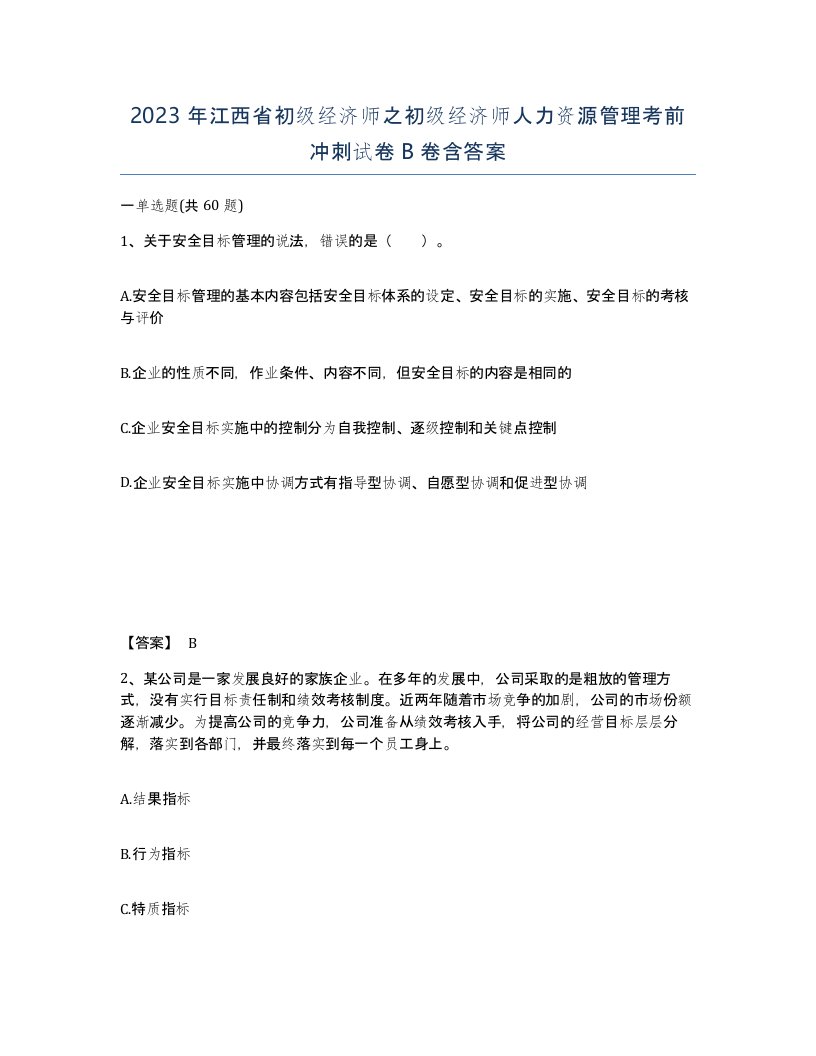 2023 年江西省初级经济师之初级经济师人力资源管理考前冲刺试卷 B 卷含答案

一单选题(共 60 题)

1、关于安全目标管理的说法，错误的是（　　）。

A.安全目标管理的基本内容包括安全目标体系的设定、安全目标的实施、安全目标的考核与评价

B.企业的性质不同，作业条件、内容不同，但安全目标的内容是相同的

C.企业安全目标实施中的控制分为自我控制、逐级控制和关键点控制

D.企业安全目标实施中协调方式有指导型协调、自愿型协调和促进型协调

【答案】 B

2、某公司是一家发展良好的家族企业。在多年的发展中，公司采取的是粗放的管理方式，没有实行目标责任制和绩效考核制度。近两年随着市场竞争的加剧，公司的市场份额逐渐减少。为提高公司的竞争力，公司准备从绩效考核入手，将公司的经营目标层层分解，落实到各部门，并最终落实到每一个员工身上。

A.结果指标

B.行为指标

C.特质指标